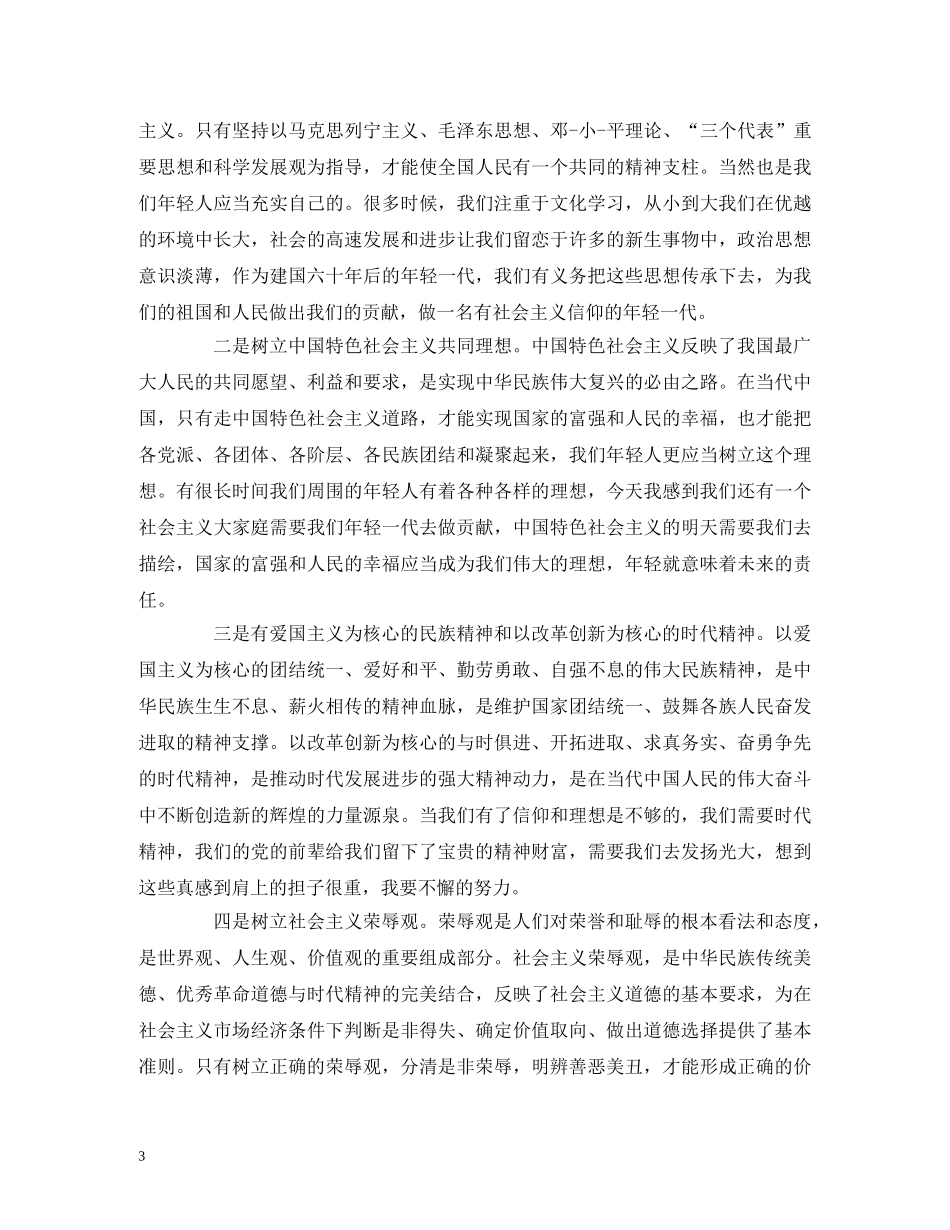 主义。只有坚持以马克思列宁主义、毛泽东思想、邓-小-平理论、“三个代表”重要思想和科学发展观为指导，才能使全国人民有一个共同的精神支柱。当然也是我们年轻人应当充实自己的。很多时候，我们注重于文化学习，从小到大我们在优越的环境中长大，社会的高速发展和进步让我们留恋于许多的新生事物中，政治思想意识淡薄，作为建国六十年后的年轻一代，我们有义务把这些思想传承下去，为我们的祖国和人民做出我们的贡献，做一名有社会主义信仰的年轻一代。

二是树立中国特色社会主义共同理想。中国特色社会主义反映了我国最广大人民的共同愿望、利益和要求，是实现中华民族伟大复兴的必由之路。在当代中国，只有走中国特色社会主义道路，才能实现国家的富强和人民的幸福，也才能把各党派、各团体、各阶层、各民族团结和凝聚起来，我们年轻人更应当树立这个理想。有很长时间我们周围的年轻人有着各种各样的理想，今天我感到我们还有一个社会主义大家庭需要我们年轻一代去做贡献，中国特色社会主义的明天需要我们去描绘，国家的富强和人民的幸福应当成为我们伟大的理想，年轻就意味着未来的责任。

三是有爱国主义为核心的民族精神和以改革创新为核心的时代精神。以爱国主义为核心的团结统一、爱好和平、勤劳勇敢、自强不息的伟大民族精神，是中华民族生生不息、薪火相传的精神血脉，是维护国家团结统一、鼓舞各族人民奋发进取的精神支撑。以改革创新为核心的与时俱进、开拓进取、求真务实、奋勇争先的时代精神，是推动时代发展进步的强大精神动力，是在当代中国人民的伟大奋斗中不断创造新的辉煌的力量源泉。当我们有了信仰和理想是不够的，我们需要时代精神，我们的党的前辈给我们留下了宝贵的精神财富，需要我们去发扬光大，想到这些真感到肩上的担子很重，我要不懈的努力。

四是树立社会主义荣辱观。荣辱观是人们对荣誉和耻辱的根本看法和态度，是世界观、人生观、价值观的重要组成部分。社会主义荣辱观，是中华民族传统美德、优秀革命道德与时代精神的完美结合，反映了社会主义道德的基本要求，为在社会主义市场经济条件下判断是非得失、确定价值取向、做出道德选择提供了基本准则。只有树立正确的荣辱观，分清是非荣辱，明辨善恶美丑，才能形成正确的价

3